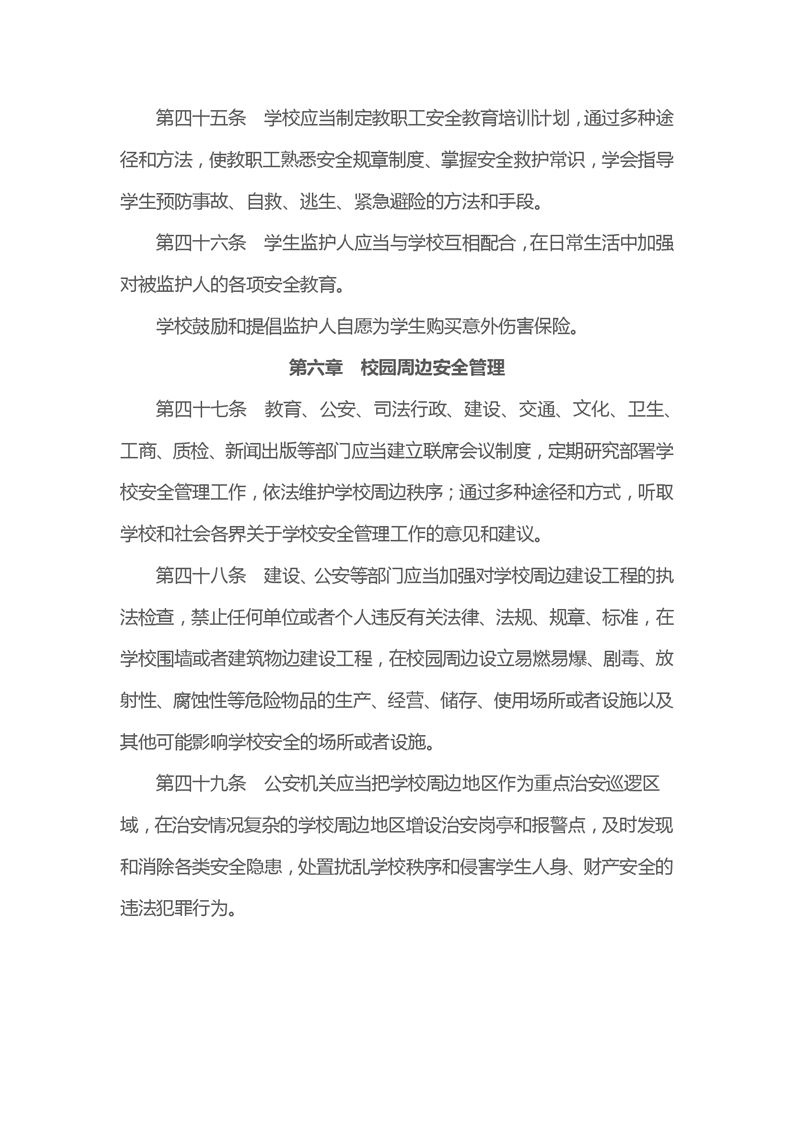 第四十五条　学校应当制定教职工安全教育培训计划，通过多种途径和方法，使教职工熟悉安全规章制度、掌握安全救护常识，学会指导学生预防事故、自救、逃生、紧急避险的方法和手段。

第四十六条　学生监护人应当与学校互相配合，在日常生活中加强对被监护人的各项安全教育。

学校鼓励和提倡监护人自愿为学生购买意外伤害保险。

第六章　校园周边安全管理

第四十七条　教育、公安、司法行政、建设、交通、文化、卫生、工商、质检、新闻出版等部门应当建立联席会议制度，定期研究部署学校安全管理工作，依法维护学校周边秩序；通过多种途径和方式，听取学校和社会各界关于学校安全管理工作的意见和建议。

第四十八条　建设、公安等部门应当加强对学校周边建设工程的执法检查，禁止任何单位或者个人违反有关法律、法规、规章、标准，在学校围墙或者建筑物边建设工程，在校园周边设立易燃易爆、剧毒、放射性、腐蚀性等危险物品的生产、经营、储存、使用场所或者设施以及其他可能影响学校安全的场所或者设施。

第四十九条　公安机关应当把学校周边地区作为重点治安巡逻区域，在治安情况复杂的学校周边地区增设治安岗亭和报警点，及时发现和消除各类安全隐患，处置扰乱学校秩序和侵害学生人身、财产安全的违法犯罪行为。